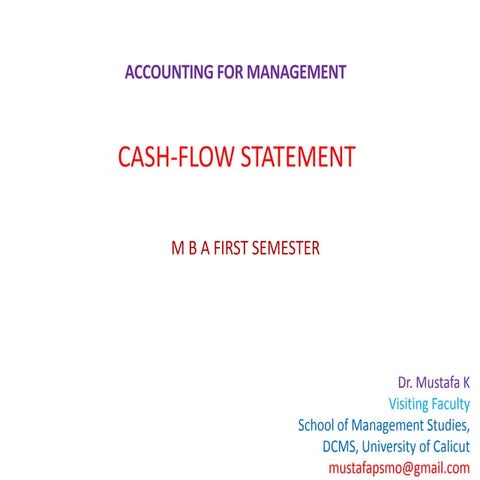 ACCOUNTING FOR MANAGEMENT

CASH-FLOW STATEMENT

M B A FIRST SEMESTER

Dr. Mustafa K
Visiting Faculty
School of Management Studies,
DCMS, University of Calicut
mustafapsmo@gmail.com